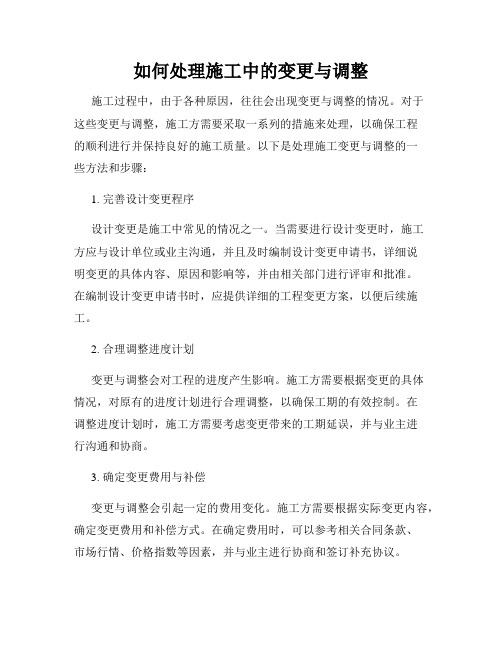 如何处理施工中的变更与调整

施工过程中，由于各种原因，往往会出现变更与调整的情况。对于这些变更与调整，施工方需要采取一系列的措施来处理，以确保工程的顺利进行并保持良好的施工质量。以下是处理施工变更与调整的一些方法和步骤：

1. 完善设计变更程序

设计变更是施工中常见的情况之一。当需要进行设计变更时，施工方应与设计单位或业主沟通，并且及时编制设计变更申请书，详细说明变更的具体内容、原因和影响等，并由相关部门进行评审和批准。在编制设计变更申请书时，应提供详细的工程变更方案，以便后续施工。

2. 合理调整进度计划

变更与调整会对工程的进度产生影响。施工方需要根据变更的具体情况，对原有的进度计划进行合理调整，以确保工期的有效控制。在调整进度计划时，施工方需要考虑变更带来的工期延误，并与业主进行沟通和协商。

3. 确定变更费用与补偿

变更与调整会引起一定的费用变化。施工方需要根据实际变更内容，确定变更费用和补偿方式。在确定费用时，可以参考相关合同条款、市场行情、价格指数等因素，并与业主进行协商和签订补充协议。